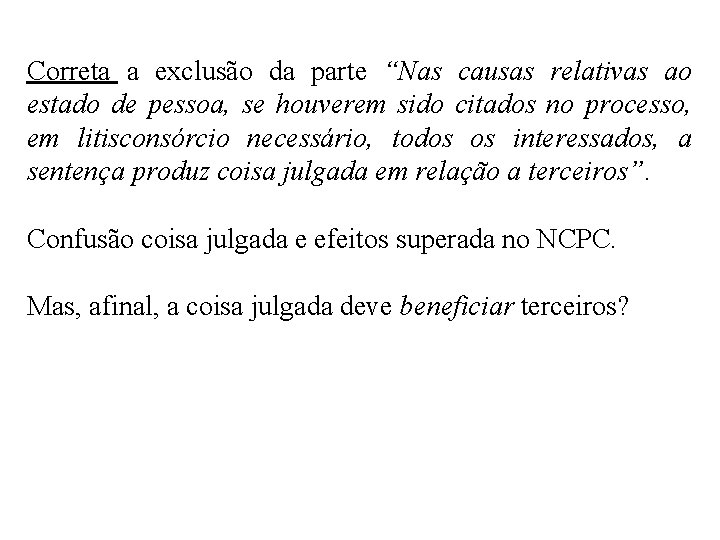 Correta a exclusão da parte “Nas causas relativas ao estado de pessoa, se houverem sido citados no processo, em litisconsórcio necessário, todos os interessados, a sentença produz coisa julgada em relação a terceiros”.

Confusão coisa julgada e efeitos superada no NCPC.

Mas, afinal, a coisa julgada deve beneficiar terceiros?